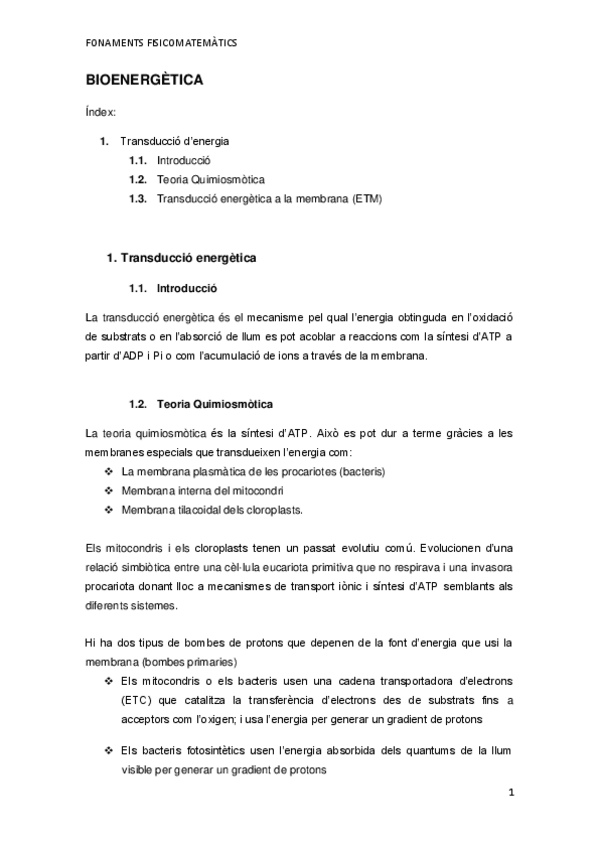 FONAMENTS FISICOMATEMÀTICS

BIOENERGÈTICA

Índex:

1. Transducció d'energia
1.1. Introducció
1.2. Teoria Quimiosmòtica
1.3. Transducció energètica a la membrana (ETM)

1. Transducció energètica

1.1. Introducció

La transducció energètica és el mecanisme pel qual l'energia obtinguda en l'oxidació de substrats o en l'absorció de llum es pot acoblar a reaccions com la síntesi d'ATP a partir d'ADP i Pi o com l'acumulació de ions a través de la membrana.

1.2. Teoria Quimiosmòtica

La teoria quimiosmòtica és la síntesi d'ATP. Això es pot dur a terme gràcies a les membranes especials que transdueixen l'energia com:
❖ La membrana plasmàtica de les procariotes (bacteris)
❖ Membrana interna del mitocondri
❖ Membrana tilacoidal dels cloroplasts.

Els mitocondris i els cloroplasts tenen un passat evolutiu comú. Evolucionen d'una relació simbiòtica entre una cèl·lula eucariota primitiva que no respirava i una invasora procariota donant lloc a mecanismes de transport iònic i síntesi d'ATP semblants als diferents sistemes.

Hi ha dos tipus de bombes de protons que depenen de la font d'energia que usi la membrana (bombes primaries)
❖ Els mitocondris o els bacteris usen una cadena transportadora d'electrons (ETC) que catalitza la transferència d'electrons des de substrats fins a acceptors com l'oxigen; i usa l'energia per generar un gradient de protons

❖ Els bacteris fotosintètics usen l'energia absorbida dels quantums de la llum visible per generar un gradient de protons

1